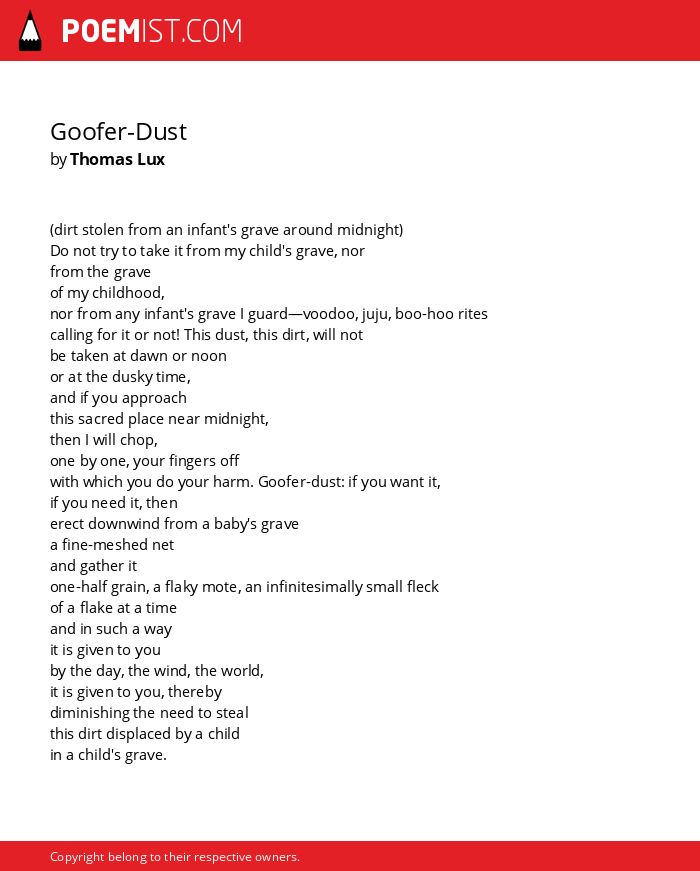 POEMIST.COM

Goofer-Dust
by Thomas Lux

(dirt stolen from an infant's grave around midnight)
Do not try to take it from my child's grave, nor
from the grave
of my childhood,
nor from any infant's grave I guard—voodoo, juju, boo-hoo rites
calling for it or not! This dust, this dirt, will not
be taken at dawn or noon
or at the dusky time,
and if you approach
this sacred place near midnight,
then I will chop,
one by one, your fingers off
with which you do your harm. Goofer-dust: if you want it,
if you need it, then
erect downwind from a baby's grave
a fine-meshed net
and gather it
one-half grain, a flaky mote, an infinitesimally small fleck
of a flake at a time
and in such a way
it is given to you
by the day, the wind, the world,
it is given to you, thereby
diminishing the need to steal
this dirt displaced by a child
in a child's grave.

Copyright belong to their respective owners.